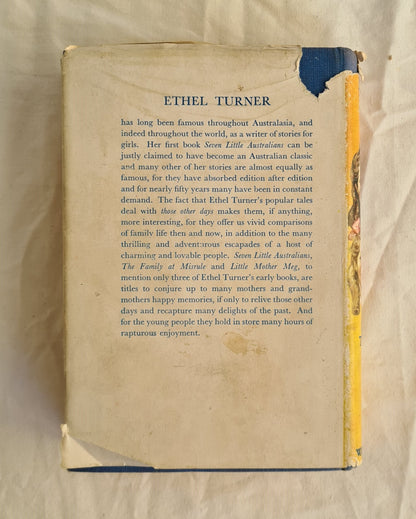 ETHEL TURNER

has long been famous throughout Australasia, and indeed throughout the world, as a writer of stories for girls. Her first book Seven Little Australians can be justly claimed to have become an Australian classic and many other of her stories are almost equally as famous, for they have absorbed edition after edition and for nearly fifty years many have been in constant demand. The fact that Ethel Turner's popular tales deal with those other days makes them, if anything, more interesting, for they offer us vivid comparisons of family life then and now, in addition to the many thrilling and adventurous escapades of a host of charming and lovable people. Seven Little Australians, The Family at Misrule and Little Mother Meg, to mention only three of Ethel Turner's early books, are titles to conjure up to many mothers and grandmothers happy memories, if only to relive those other days and recapture many delights of the past. And for the young people they hold in store many hours of rapturous enjoyment.